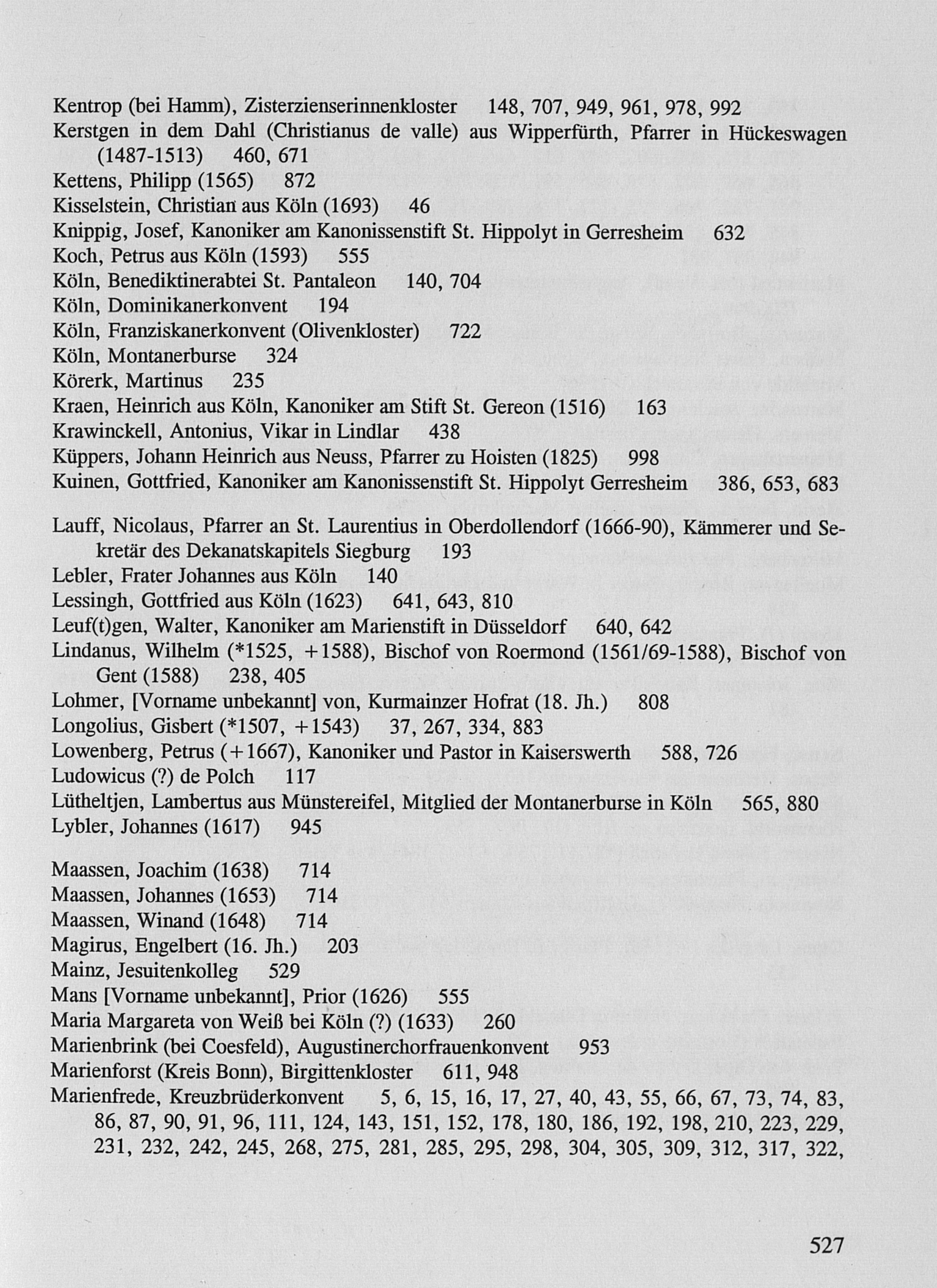 Kentrop (bei Hamm), Zisterzienserinnenkloster 148, 707, 949, 961, 978, 992
Kerstgen in dem Dahl (Christianus de valle) aus Wipperfürth, Pfarrer in Hückeswagen (1487-1513) 460, 671
Kettens, Philipp (1565) 872
Kisselstein, Christian aus Köln (1693) 46
Knippig, Josef, Kanoniker am Kanonissenstift St. Hippolyt in Gerresheim 632
Koch, Petrus aus Köln (1593) 555
Köln, Benediktinerabtei St. Pantaleon 140, 704
Köln, Dominikanerkonvent 194
Köln, Franziskanerkonvent (Olivenkloster) 722
Köln, Montanerburse 324
Körerk, Martinus 235
Kraen, Heinrich aus Köln, Kanoniker am Stift St. Gereon (1516) 163
Krawinckell, Antonius, Vikar in Lindlar 438
Küppers, Johann Heinrich aus Neuss, Pfarrer zu Hoisten (1825) 998
Kuinen, Gottfried, Kanoniker am Kanonissenstift St. Hippolyt Gerresheim 386, 653, 683

Lauff, Nicolaus, Pfarrer an St. Laurentius in Oberdollendorf (1666-90), Kämmerer und Sekretär des Dekanatskapitels Siegburg 193
Lebler, Frater Johannes aus Köln 140
Lessingh, Gottfried aus Köln (1623) 641, 643, 810
Leuf(t)gen, Walter, Kanoniker am Marienstift in Düsseldorf 640, 642
Lindanus, Wilhelm (*1525, +1588), Bischof von Roermond (1561/69-1588), Bischof von Gent (1588) 238, 405
Lohmer, [Vorname unbekannt] von, Kurmainzer Hofrat (18. Jh.) 808
Longolius, Gisbert (*1507, +1543) 37, 267, 334, 883
Lowenberg, Petrus (+1667), Kanoniker und Pastor in Kaiserswerth 588, 726
Ludowicus (?) de Polch 117
Lütheltjen, Lambertus aus Münstereifel, Mitglied der Montanerburse in Köln 565, 880
Lybler, Johannes (1617) 945

Maassen, Joachim (1638) 714
Maassen, Johannes (1653) 714
Maassen, Winand (1648) 714
Magirus, Engelbert (16. Jh.) 203
Mainz, Jesuitenkolleg 529
Mans [Vorname unbekannt], Prior (1626) 555
Maria Margareta von Weiß bei Köln (?) (1633) 260
Marienbrink (bei Coesfeld), Augustinerchorfrauenkonvent 953
Marienforst (Kreis Bonn), Birgittenkloster 611, 948
Marienfrede, Kreuzbrüderkonvent 5, 6, 15, 16, 17, 27, 40, 43, 55, 66, 67, 73, 74, 83, 86, 87, 90, 91, 96, 111, 124, 143, 151, 152, 178, 180, 186, 192, 198, 210, 223, 229, 231, 232, 242, 245, 268, 275, 281, 285, 295, 298, 304, 305, 309, 312, 317, 322,

527